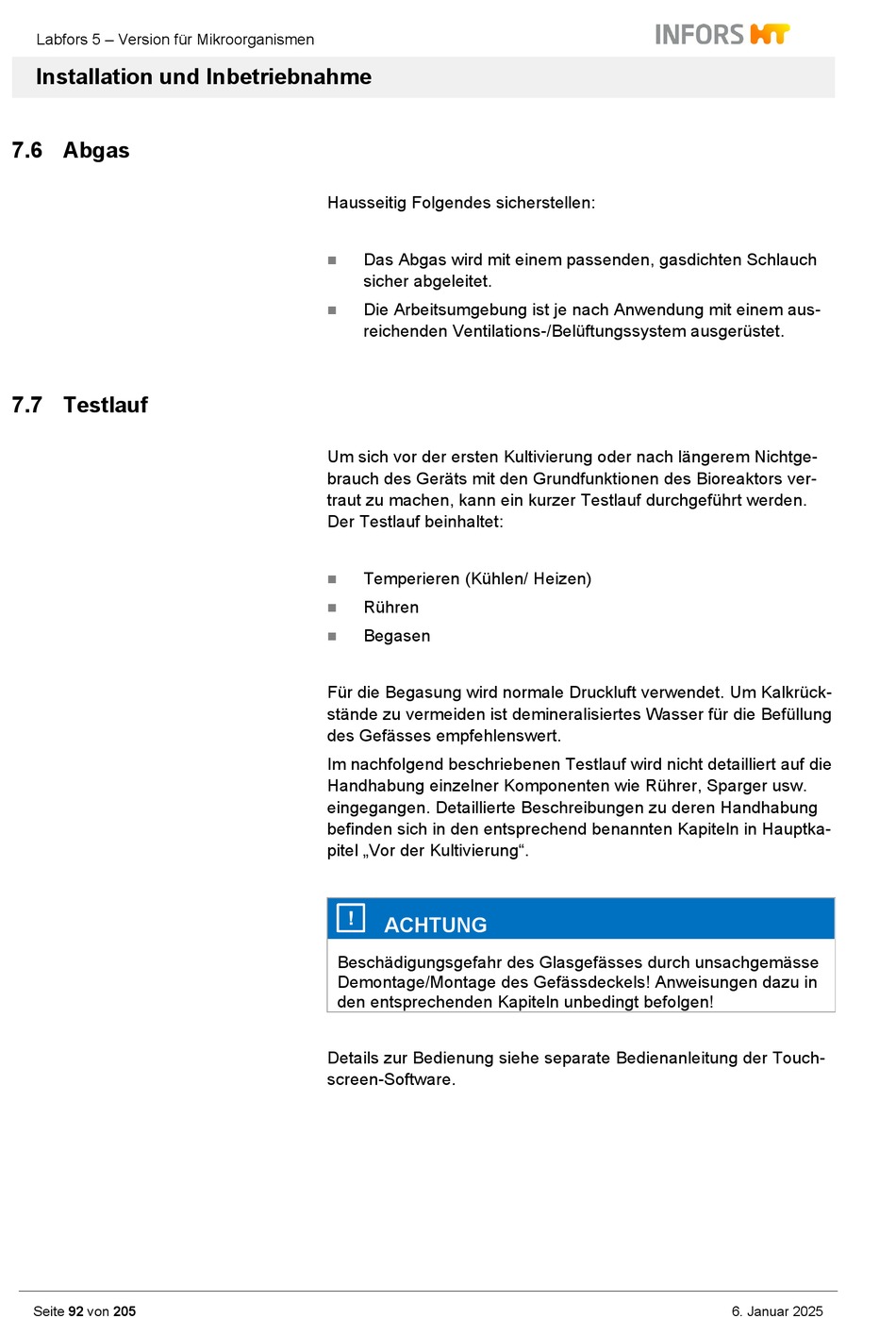 Labfors 5 – Version für Mikroorganismen

INFORS HT

Installation und Inbetriebnahme

7.6 Abgas

Hausseitig Folgendes sicherstellen:

■ Das Abgas wird mit einem passenden, gasdichten Schlauch sicher abgeleitet.
■ Die Arbeitsumgebung ist je nach Anwendung mit einem ausreichenden Ventilations-/Belüftungssystem ausgerüstet.

7.7 Testlauf

Um sich vor der ersten Kultivierung oder nach längerem Nichtgebrauch des Geräts mit den Grundfunktionen des Bioreaktors vertraut zu machen, kann ein kurzer Testlauf durchgeführt werden. Der Testlauf beinhaltet:

■ Temperieren (Kühlen/ Heizen)
■ Rühren
■ Begasen

Für die Begasung wird normale Druckluft verwendet. Um Kalkrückstände zu vermeiden ist demineralisiertes Wasser für die Befüllung des Gefässes empfehlenswert.

Im nachfolgend beschriebenen Testlauf wird nicht detailliert auf die Handhabung einzelner Komponenten wie Rührer, Sparger usw. eingegangen. Detaillierte Beschreibungen zu deren Handhabung befinden sich in den entsprechend benannten Kapiteln in Hauptkapitel „Vor der Kultivierung“.

! ACHTUNG

Beschädigungsgefahr des Glasgefässes durch unsachgemässe Demontage/Montage des Gefässdeckels! Anweisungen dazu in den entsprechenden Kapiteln unbedingt befolgen!

Details zur Bedienung siehe separate Bedienanleitung der Touchscreen-Software.

Seite 92 von 205

6. Januar 2025